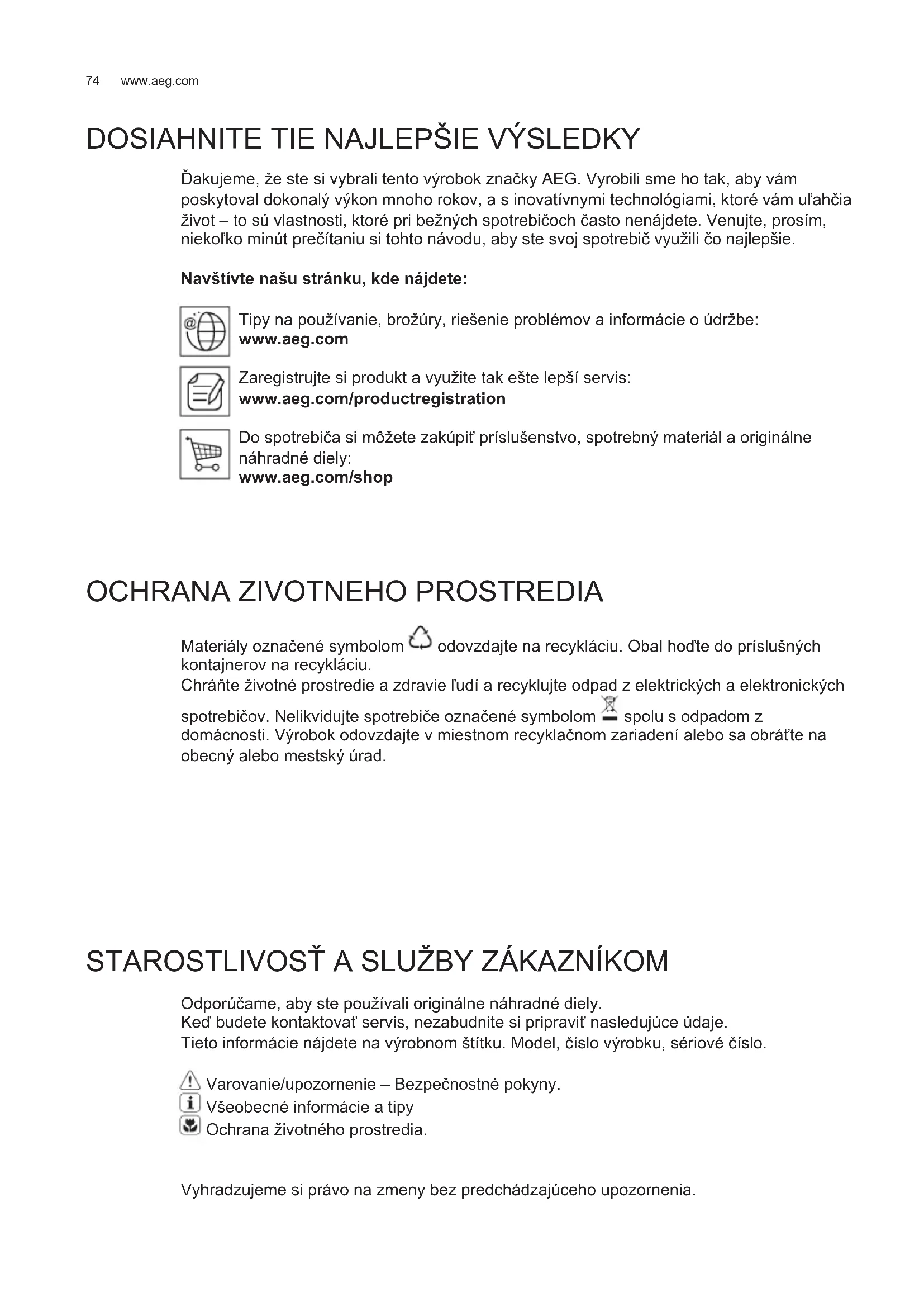 74 www.aeg.com

DOSIAHNITE TIE NAJLEPŠIE VÝSLEDKY

Ďakujeme, že ste si vybrali tento výrobok značky AEG. Vyrobili sme ho tak, aby vám poskytoval dokonalý výkon mnoho rokov, a s inovatívnymi technológiami, ktoré vám uľahčia život – to sú vlastnosti, ktoré pri bežných spotrebičoch často nenájdete. Venujte, prosím, niekoľko minút prečítaniu si tohto návodu, aby ste svoj spotrebič využili čo najlepšie.

**Navštívte našu stránku, kde nájdete:**

Tipy na používanie, brožúry, riešenie problémov a informácie o údržbe:
**www.aeg.com**

Zaregistrujte si produkt a využite tak ešte lepší servis:
**www.aeg.com/productregistration**

Do spotrebiča si môžete zakúpiť príslušenstvo, spotrebný materiál a originálne náhradné diely:
**www.aeg.com/shop**

OCHRANA ZIVOTNEHO PROSTREDIA

Materiály označené symbolom odovzdajte na recykláciu. Obal hoďte do príslušných kontajnerov na recykláciu.
Chráňte životné prostredie a zdravie ľudí a recyklujte odpad z elektrických a elektronických spotrebičov. Nelikvidujte spotrebiče označené symbolom spolu s odpadom z domácnosti. Výrobok odovzdajte v miestnom recyklačnom zariadení alebo sa obráťte na obecný alebo mestský úrad.

STAROSTLIVOSŤ A SLUŽBY ZÁKAZNÍKOM

Odporúčame, aby ste používali originálne náhradné diely.
Keď budete kontaktovať servis, nezabudnite si pripraviť nasledujúce údaje.
Tieto informácie nájdete na výrobnom štítku. Model, číslo výrobku, sériové číslo.

Varovanie/upozornenie – Bezpečnostné pokyny.
Všeobecné informácie a tipy
Ochrana životného prostredia.

Vyhradzujeme si právo na zmeny bez predchádzajúceho upozornenia.